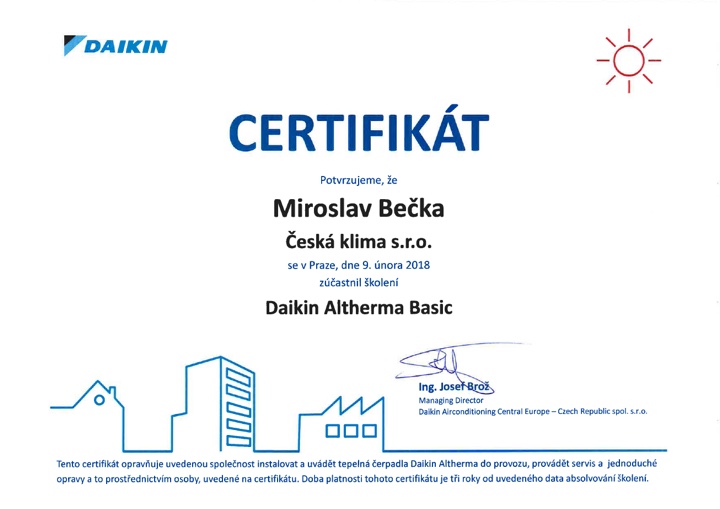 DAIKIN

CERTIFIKÁT

Potvrzujeme, že

Miroslav Bečka

Česká klima s.r.o.

se v Praze, dne 9. února 2018
zúčastnil školení

Daikin Altherma Basic

Ing. Josef Brož
Managing Director
Daikin Airconditioning Central Europe – Czech Republic spol. s.r.o.

Tento certifikát opravňuje uvedenou společnost instalovat a uvádět tepelná čerpadla Daikin Altherma do provozu, provádět servis a jednoduché opravy a to prostřednictvím osoby, uvedené na certifikátu. Doba platnosti tohoto certifikátu je tři roky od uvedeného data absolvování školení.